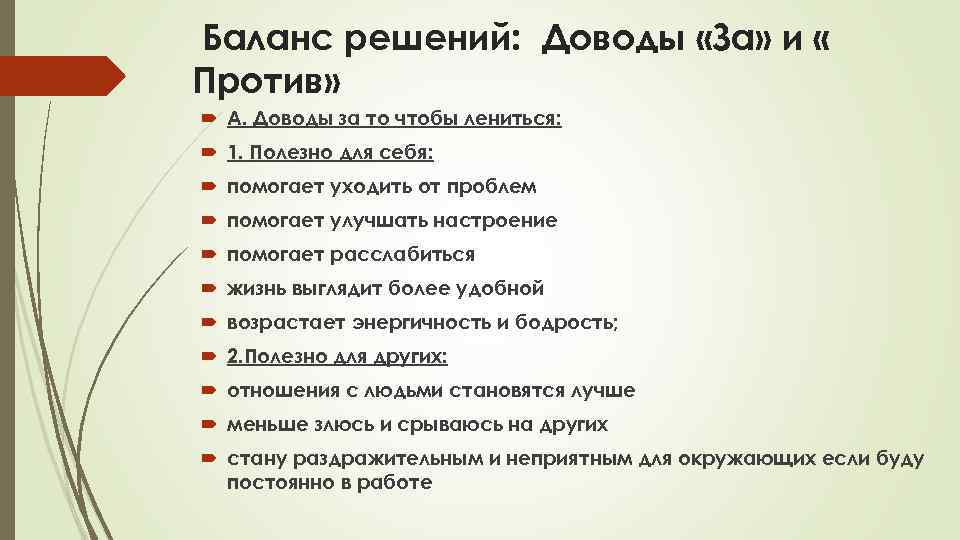 Баланс решений: Доводы «За» и « Против»

А. Доводы за то чтобы лениться:

1. Полезно для себя:

помогает уходить от проблем

помогает улучшать настроение

помогает расслабиться

жизнь выглядит более удобной

возрастает энергичность и бодрость;

2.Полезно для других:

отношения с людьми становятся лучше

меньше злюсь и срываюсь на других

стану раздражительным и неприятным для окружающих если буду постоянно в работе